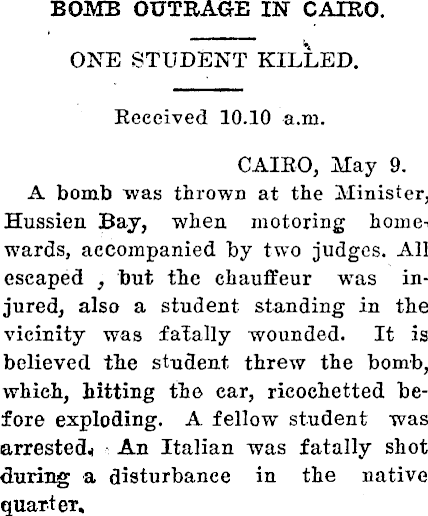 BOMB OUTRAGE IN CAIRO.

ONE STUDENT KILLED.

Received 10.10 a.m.

CAIRO, May 9.

A bomb was thrown at the Minister, Hussien Bay, when motoring homewards, accompanied by two judges. All escaped , but the chauffeur was injured, also a student standing in the vicinity was fatally wounded. It is believed the student threw the bomb, which, hitting the car, ricochetted before exploding. A fellow student was arrested. An Italian was fatally shot during a disturbance in the native quarter.